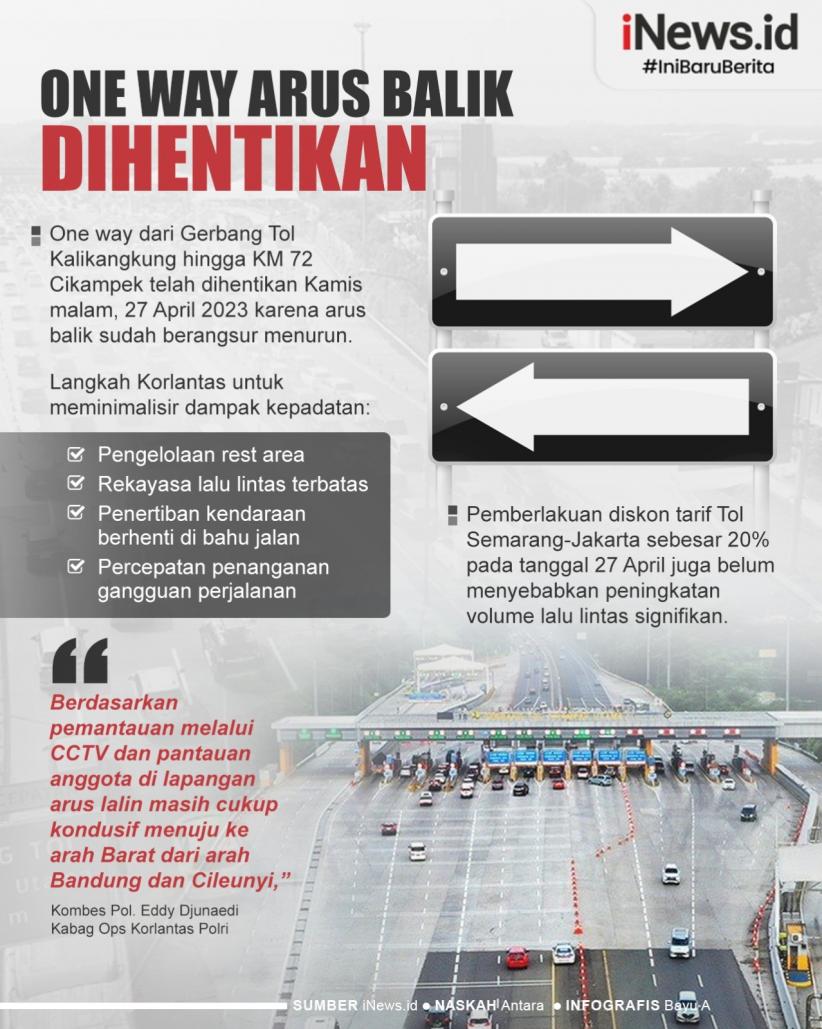 iNews.id
#IniBaruBerita

ONE WAY ARUS BALIK
DIHENTIKAN

One way dari Gerbang Tol Kalikangkung hingga KM 72 Cikampek telah dihentikan Kamis malam, 27 April 2023 karena arus balik sudah berangsur menurun.

Langkah Korlantas untuk meminimalisir dampak kepadatan:

Pengelolaan rest area
Rekayasa lalu lintas terbatas
Penertiban kendaraan berhenti di bahu jalan
Percepatan penanganan gangguan perjalanan

Pemberlakuan diskon tarif Tol Semarang-Jakarta sebesar 20% pada tanggal 27 April juga belum menyebabkan peningkatan volume lalu lintas signifikan.

Berdasarkan pemantauan melalui CCTV dan pantauan anggota di lapangan arus lalin masih cukup kondusif menuju ke arah Barat dari arah Bandung dan Cileunyi,"

Kombes Pol. Eddy Djunaedi
Kabag Ops Korlantas Polri

SUMBER iNews.id ● NASKAH Antara ● INFOGRAFIS Bayu A